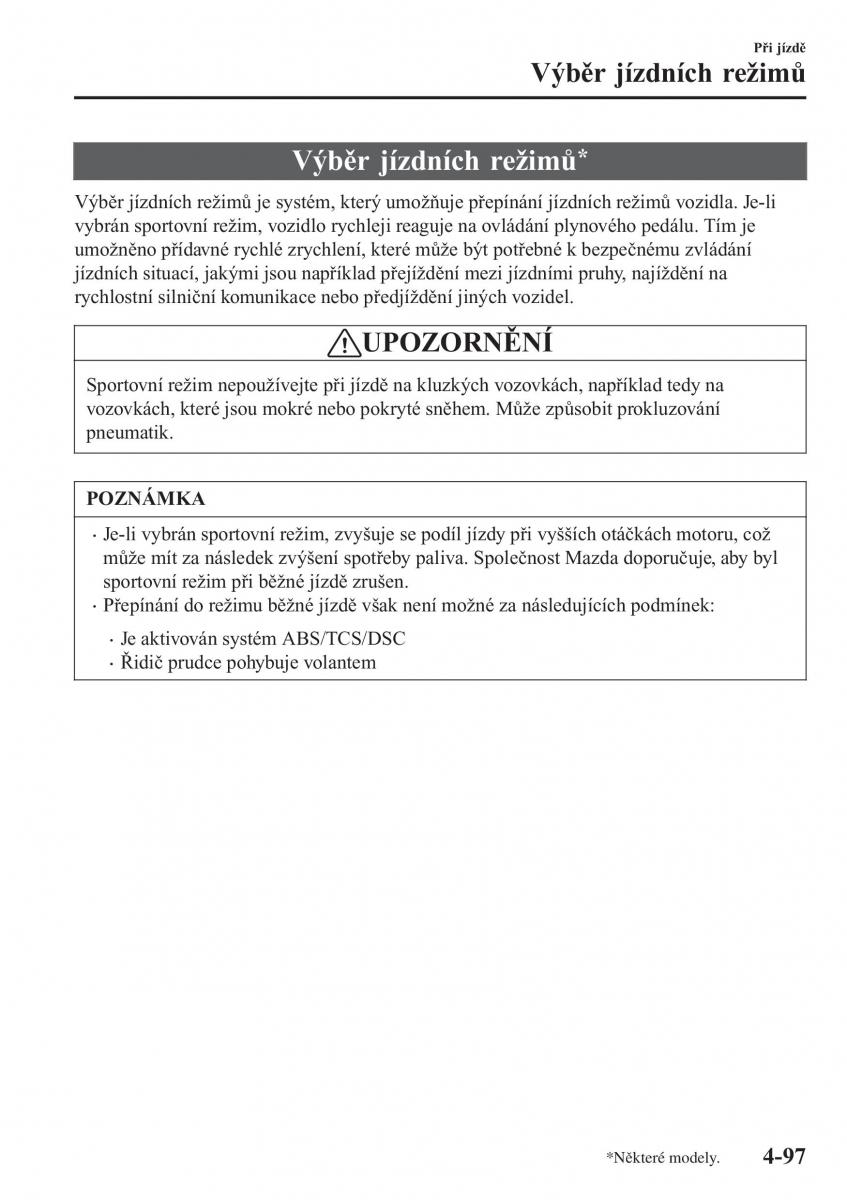 Při jízdě
Výběr jízdních režimů

Výběr jízdních režimů*

Výběr jízdních režimů je systém, který umožňuje přepínání jízdních režimů vozidla. Je-li vybrán sportovní režim, vozidlo rychleji reaguje na ovládání plynového pedálu. Tím je umožněno přídavné rychlé zrychlení, které může být potřebné k bezpečnému zvládání jízdních situací, jakými jsou například přejíždění mezi jízdními pruhy, najíždění na rychlostní silniční komunikace nebo předjíždění jiných vozidel.

UPOZORNĚNÍ

Sportovní režim nepoužívejte při jízdě na kluzkých vozovkách, například tedy na vozovkách, které jsou mokré nebo pokryté sněhem. Může způsobit prokluzování pneumatik.

POZNÁMKA

· Je-li vybrán sportovní režim, zvyšuje se podíl jízdy při vyšších otáčkách motoru, což může mít za následek zvýšení spotřeby paliva. Společnost Mazda doporučuje, aby byl sportovní režim při běžné jízdě zrušen.
· Přepínání do režimu běžné jízdě však není možné za následujících podmínek:
· Je aktivován systém ABS/TCS/DSC
· Řidič prudce pohybuje volantem

*Některé modely. 4-97